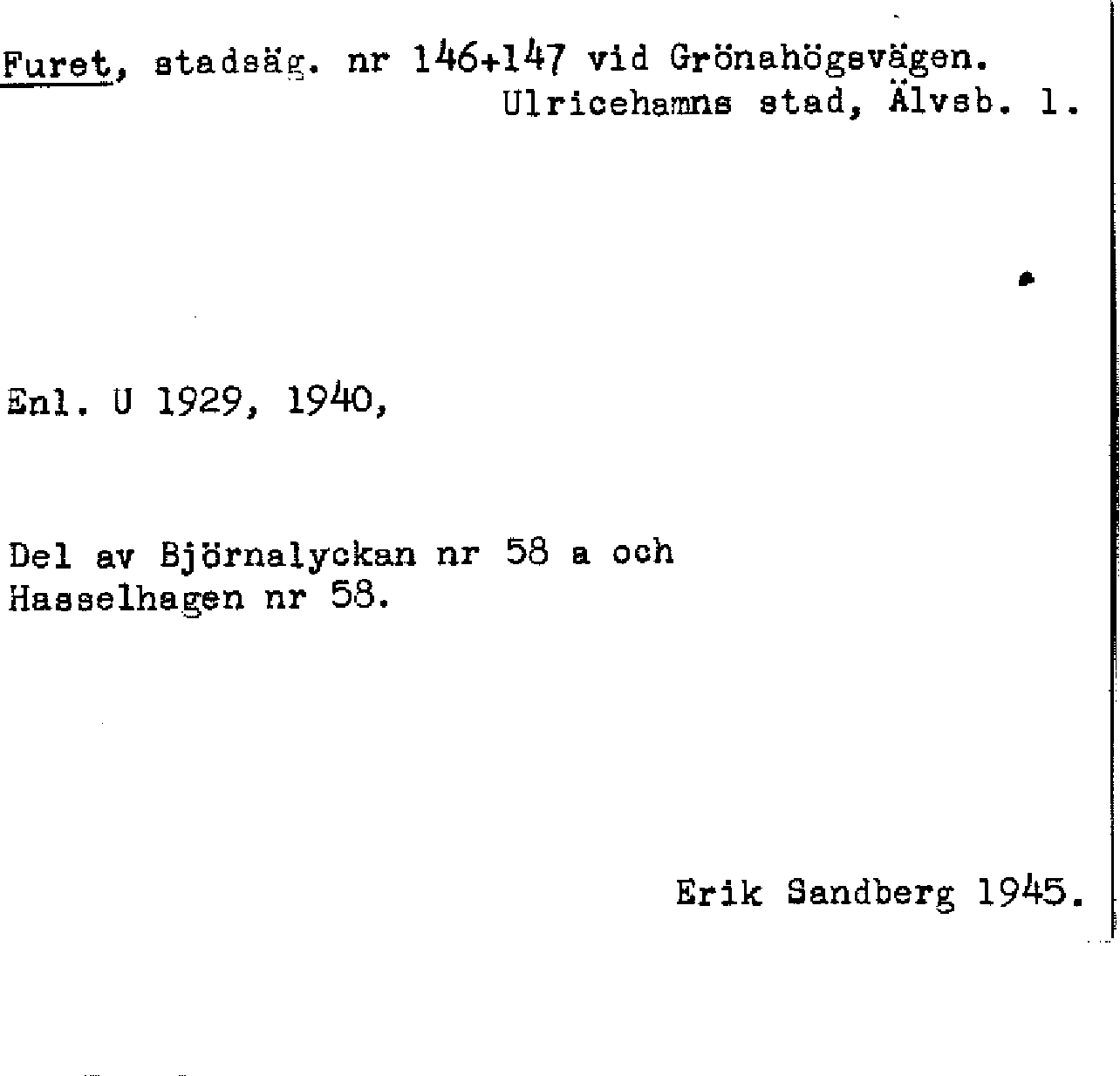 Furet, stadsäg. nr 146+147 vid Grönahögsvägen.
Ulricehamns stad, Älvsb. l.

Enl. U 1929, 1940,

Del av Björnalyckan nr 58 a och Hasselhagen nr 58.

Erik Sandberg 1945.